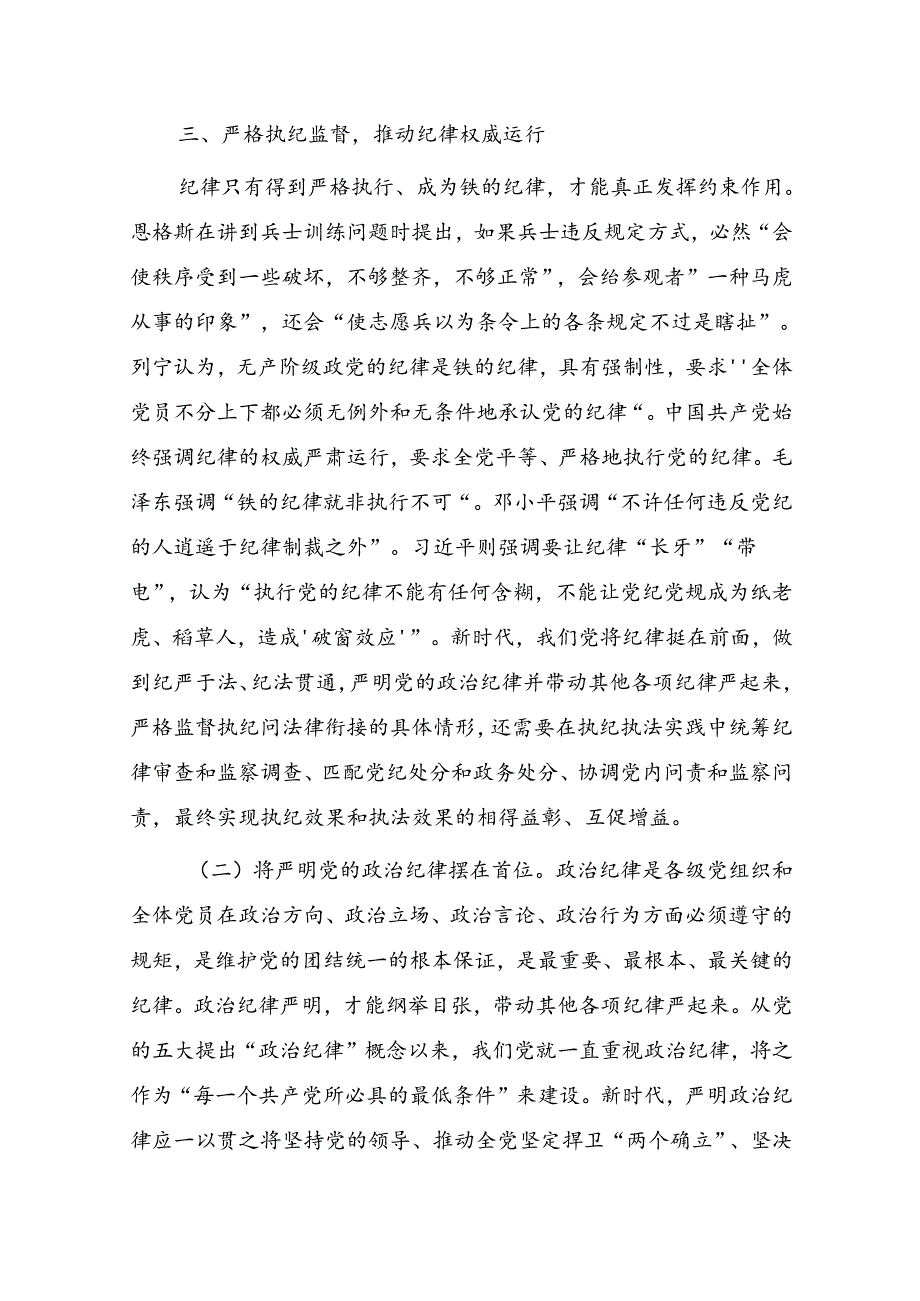 三、严格执纪监督，推动纪律权威运行

纪律只有得到严格执行、成为铁的纪律，才能真正发挥约束作用。恩格斯在讲到兵士训练问题时提出，如果兵士违反规定方式，必然“会使秩序受到一些破坏，不够整齐，不够正常”，会给参观者”一种马虎从事的印象”，还会“使志愿兵以为条令上的各条规定不过是瞎扯”。列宁认为，无产阶级政党的纪律是铁的纪律，具有强制性，要求''全体党员不分上下都必须无例外和无条件地承认党的纪律“。中国共产党始终强调纪律的权威严肃运行，要求全党平等、严格地执行党的纪律。毛泽东强调“铁的纪律就非执行不可“。邓小平强调“不许任何违反党纪的人逍遥于纪律制裁之外”。习近平则强调要让纪律“长牙”“带电”，认为“执行党的纪律不能有任何含糊，不能让党纪党规成为纸老虎、稻草人，造成'破窗效应'”。新时代，我们党将纪律挺在前面，做到纪严于法、纪法贯通，严明党的政治纪律并带动其他各项纪律严起来，严格监督执纪问法律衔接的具体情形，还需要在执纪执法实践中统筹纪律审查和监察调查、匹配党纪处分和政务处分、协调党内问责和监察问责，最终实现执纪效果和执法效果的相得益彰、互促增益。

（二）将严明党的政治纪律摆在首位。政治纪律是各级党组织和全体党员在政治方向、政治立场、政治言论、政治行为方面必须遵守的规矩，是维护党的团结统一的根本保证，是最重要、最根本、最关键的纪律。政治纪律严明，才能纲举目张，带动其他各项纪律严起来。从党的五大提出“政治纪律”概念以来，我们党就一直重视政治纪律，将之作为“每一个共产党所必具的最低条件”来建设。新时代，严明政治纪律应一以贯之将坚持党的领导、推动全党坚定捍卫“两个确立”、坚决